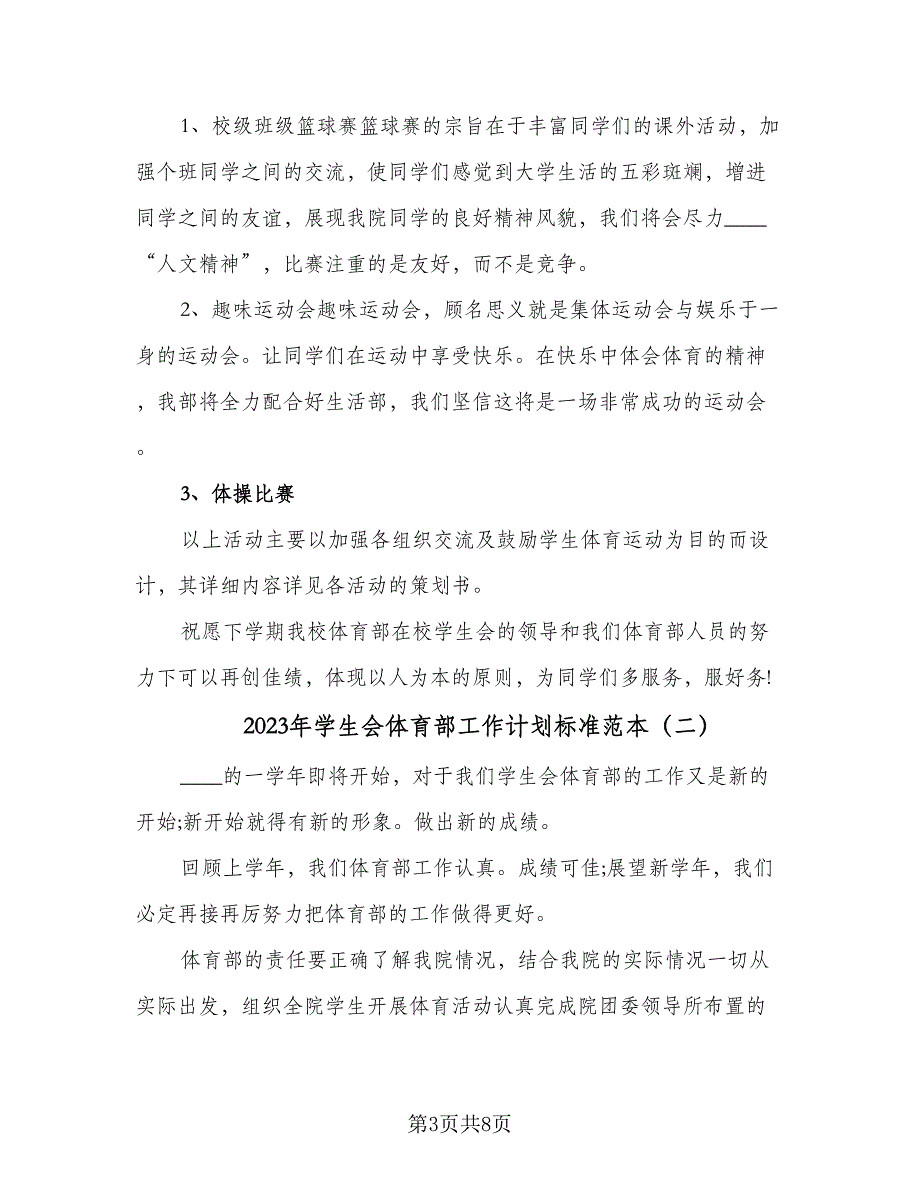 1、校级班级篮球赛篮球赛的宗旨在于丰富同学们的课外活动，加强个班同学之间的交流，使同学们感觉到大学生活的五彩斑斓，增进同学之间的友谊，展现我院同学的良好精神风貌，我们将会尽力____“人文精神”，比赛注重的是友好，而不是竞争。

2、趣味运动会趣味运动会，顾名思义就是集体运动会与娱乐于一身的运动会。让同学们在运动中享受快乐。在快乐中体会体育的精神，我部将全力配合好生活部，我们坚信这将是一场非常成功的运动会。

3、体操比赛

以上活动主要以加强各组织交流及鼓励学生体育运动为目的而设计，其详细内容详见各活动的策划书。

祝愿下学期我校体育部在校学生会的领导和我们体育部人员的努力下可以再创佳绩，体现以人为本的原则，为同学们多服务，服好务!

2023年学生会体育部工作计划标准范本（二）

____的一学年即将开始，对于我们学生会体育部的工作又是新的开始;新开始就得有新的形象。做出新的成绩。

回顾上学年，我们体育部工作认真。成绩可佳;展望新学年，我们必定再接再厉努力把体育部的工作做得更好。

体育部的责任要正确了解我院情况，结合我院的实际情况一切从实际出发，组织全院学生开展体育活动认真完成院团委领导所布置的

第3页共8页